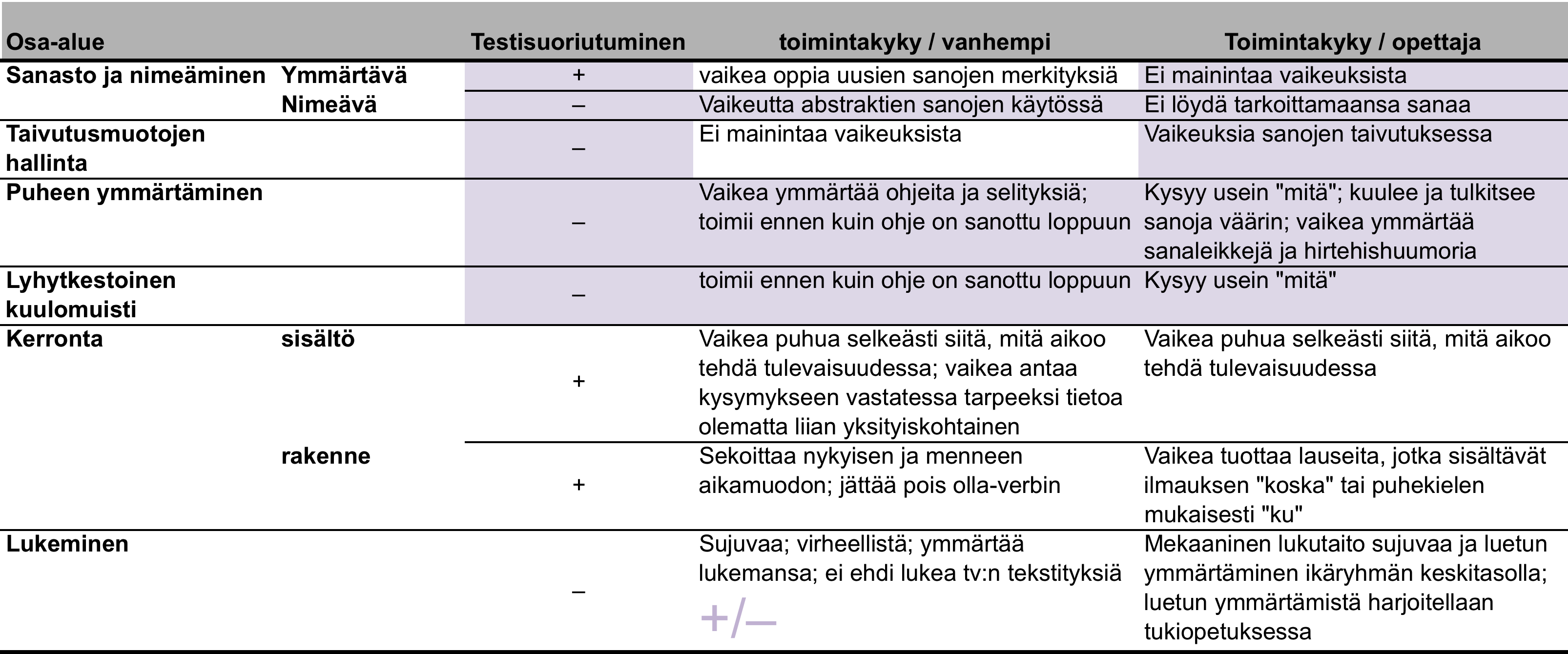 | Osa-alue | | Testisuoriutuminen | toimintakyky / vanhempi | Toimintakyky / opettaja |
|---|---|---|---|---|
| Sanasto ja nimeäminen | Ymmärtävä | + | vaikea oppia uusien sanojen merkityksiä | Ei mainintaa vaikeuksista |
| | Nimeävä | – | Vaikeutta abstraktien sanojen käytössä | Ei löydä tarkoittamaansa sanaa |
| Taivutusmuotojen hallinta | | – | Ei mainintaa vaikeuksista | Vaikeuksia sanojen taivutuksessa |
| Puheen ymmärtäminen | | – | Vaikea ymmärtää ohjeita ja selityksiä; toimii ennen kuin ohje on sanottu loppuun | Kysyy usein "mitä"; kuulee ja tulkitsee sanoja väärin; vaikea ymmärtää sanaleikkejä ja hirtehishuumoria |
| Lyhytkestoinen kuulomuisti | | – | toimii ennen kuin ohje on sanottu loppuun | Kysyy usein "mitä" |
| Kerronta | sisältö | + | Vaikea puhua selkeästi siitä, mitä aikoo tehdä tulevaisuudessa; vaikea antaa kysymykseen vastatessa tarpeeksi tietoa olematta liian yksityiskohtainen | Vaikea puhua selkeästi siitä, mitä aikoo tehdä tulevaisuudessa |
| | rakenne | + | Sekoittaa nykyisen ja menneen aikamuodon; jättää pois olla-verbin | Vaikea tuottaa lauseita, jotka sisältävät ilmauksen "koska" tai puhekielen mukaisesti "ku" |
| Lukeminen | | – | Sujuvaa; virheellistä; ymmärtää lukemansa; ei ehdi lukea tv:n tekstityksiä +/– | Mekaaninen lukutaito sujuvaa ja luetun ymmärtäminen ikäryhmän keskitasolla; luetun ymmärtämistä harjoitellaan tukiopetuksessa |